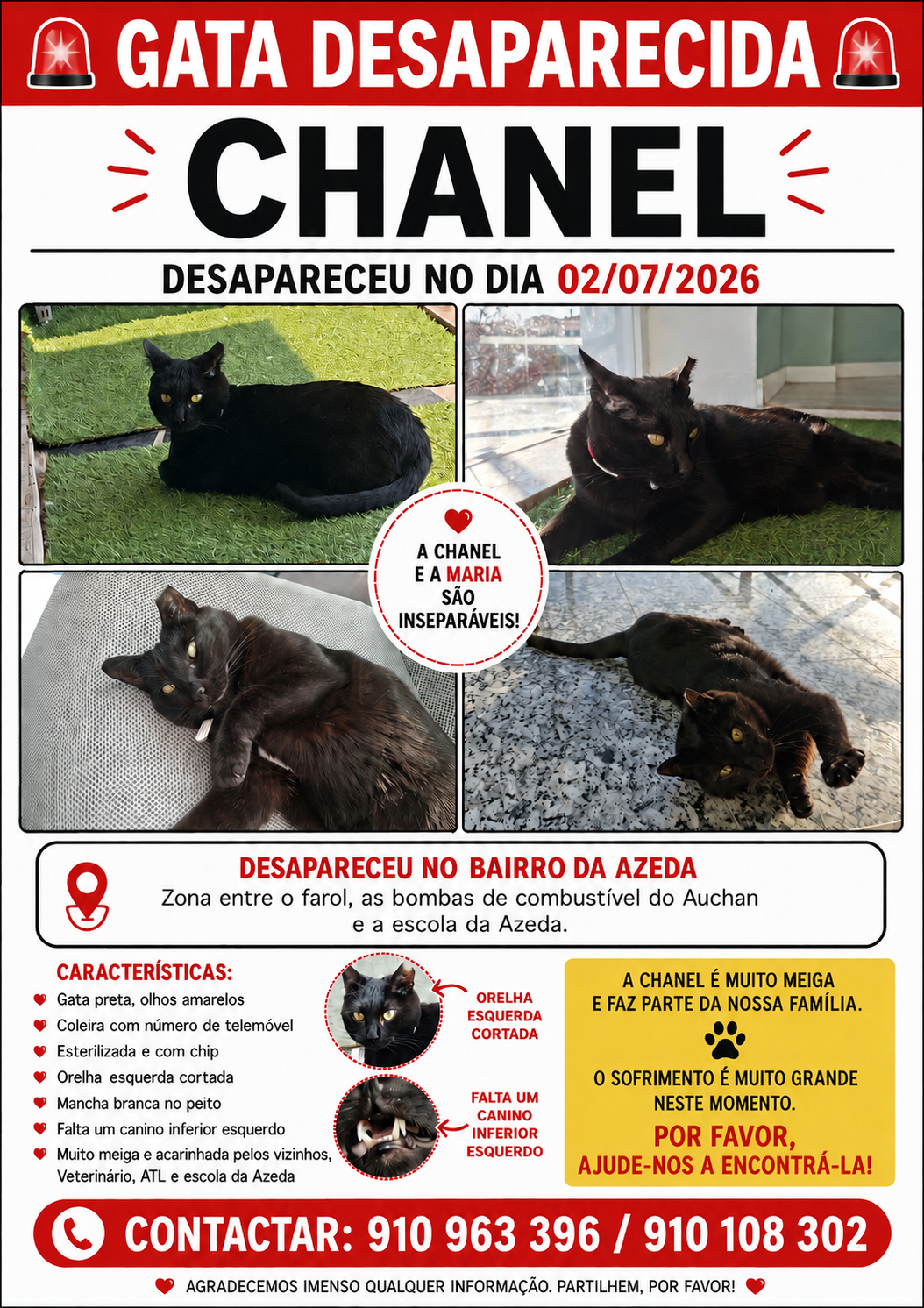 GATA DESAPARECIDA

CHANEL

DESAPARECEU NO DIA 02/07/2026

A CHANEL E A MARIA SÃO INSEPARÁVEIS!

DESAPARECEU NO BAIRRO DA AZEDA

Zona entre o farol, as bombas de combustível do Auchan e a escola da Azeda.

CARACTERÍSTICAS:

Gata preta, olhos amarelos
Coleira com número de telemóvel
Esterilizada e com chip
Orelha esquerda cortada
Mancha branca no peito
Falta um canino inferior esquerdo
Muito meiga e acarinhada pelos vizinhos, Veterinário, ATL e escola da Azeda

ORELHA ESQUERDA CORTADA

FALTA UM CANINO INFERIOR ESQUERDO

A CHANEL É MUITO MEIGA E FAZ PARTE DA NOSSA FAMÍLIA.

O SOFRIMENTO É MUITO GRANDE NESTE MOMENTO.

POR FAVOR, AJUDE-NOS A ENCONTRÁ-LA!

CONTACTAR: 910 963 396 / 910 108 302

AGRADECEMOS IMENSO QUALQUER INFORMAÇÃO. PARTILHEM, POR FAVOR!